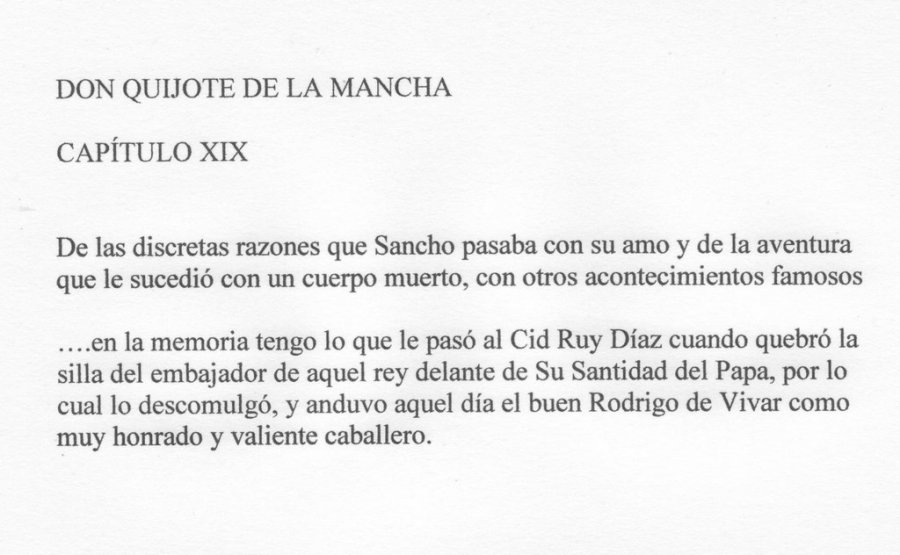 DON QUIJOTE DE LA MANCHA

CAPÍTULO XIX

De las discretas razones que Sancho pasaba con su amo y de la aventura que le sucedió con un cuerpo muerto, con otros acontecimientos famosos

….en la memoria tengo lo que le pasó al Cid Ruy Díaz cuando quebró la silla del embajador de aquel rey delante de Su Santidad del Papa, por lo cual lo descomulgó, y anduvo aquel día el buen Rodrigo de Vivar como muy honrado y valiente caballero.